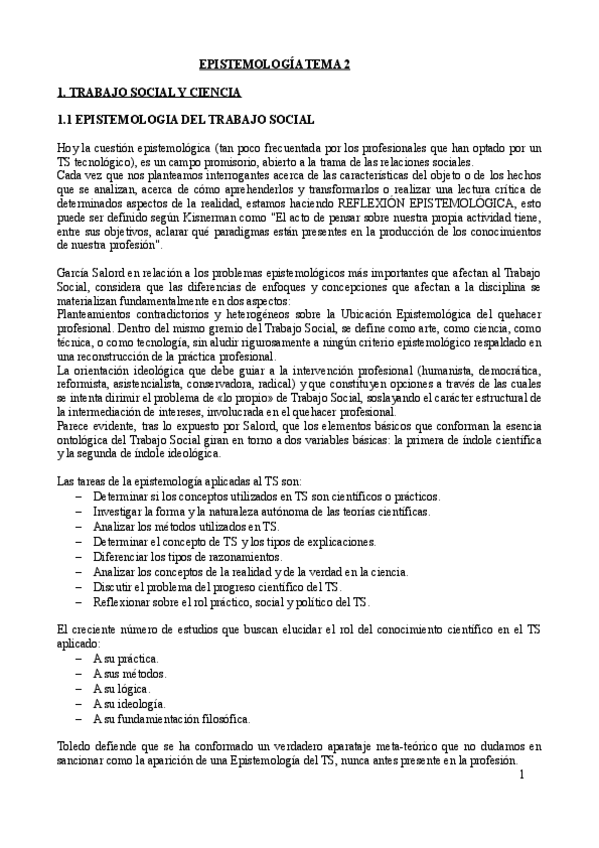 EPISTEMOLOGÍA TEMA 2

1. TRABAJO SOCIAL Y CIENCIA

1.1 EPISTEMOLOGIA DEL TRABAJO SOCIAL

Hoy la cuestión epistemológica (tan poco frecuentada por los profesionales que han optado por un TS tecnológico), es un campo promisorio, abierto a la trama de las relaciones sociales.
Cada vez que nos planteamos interrogantes acerca de las características del objeto o de los hechos que se analizan, acerca de cómo aprehenderlos y transformarlos o realizar una lectura crítica de determinados aspectos de la realidad, estamos haciendo REFLEXIÓN EPISTEMOLÓGICA, esto puede ser definido según Kisnerman como "El acto de pensar sobre nuestra propia actividad tiene, entre sus objetivos, aclarar qué paradigmas están presentes en la producción de los conocimientos de nuestra profesión".

García Salord en relación a los problemas epistemológicos más importantes que afectan al Trabajo Social, considera que las diferencias de enfoques y concepciones que afectan a la disciplina se materializan fundamentalmente en dos aspectos:
Planteamientos contradictorios y heterogéneos sobre la Ubicación Epistemológica del quehacer profesional. Dentro del mismo gremio del Trabajo Social, se define como arte, como ciencia, como técnica, o como tecnología, sin aludir rigurosamente a ningún criterio epistemológico respaldado en una reconstrucción de la práctica profesional.
La orientación ideológica que debe guiar a la intervención profesional (humanista, democrática, reformista, asistencialista, conservadora, radical) y que constituyen opciones a través de las cuales se intenta dirimir el problema de «lo propio» de Trabajo Social, soslayando el carácter estructural de la intermediación de intereses, involucrada en el quehacer profesional.
Parece evidente, tras lo expuesto por Salord, que los elementos básicos que conforman la esencia ontológica del Trabajo Social giran en torno a dos variables básicas: la primera de índole científica y la segunda de índole ideológica.

Las tareas de la epistemología aplicadas al TS son:
– Determinar si los conceptos utilizados en TS son científicos o prácticos.
– Investigar la forma y la naturaleza autónoma de las teorías científicas.
– Analizar los métodos utilizados en TS.
– Determinar el concepto de TS y los tipos de explicaciones.
– Diferenciar los tipos de razonamientos.
– Analizar los conceptos de la realidad y de la verdad en la ciencia.
– Discutir el problema del progreso científico del TS.
– Reflexionar sobre el rol práctico, social y político del TS.

El creciente número de estudios que buscan elucidar el rol del conocimiento científico en el TS aplicado:
– A su práctica.
– A sus métodos.
– A su lógica.
– A su ideología.
– A su fundamentación filosófica.

Toledo defiende que se ha conformado un verdadero aparataje meta-teórico que no dudamos en sancionar como la aparición de una Epistemología del TS, nunca antes presente en la profesión.

1